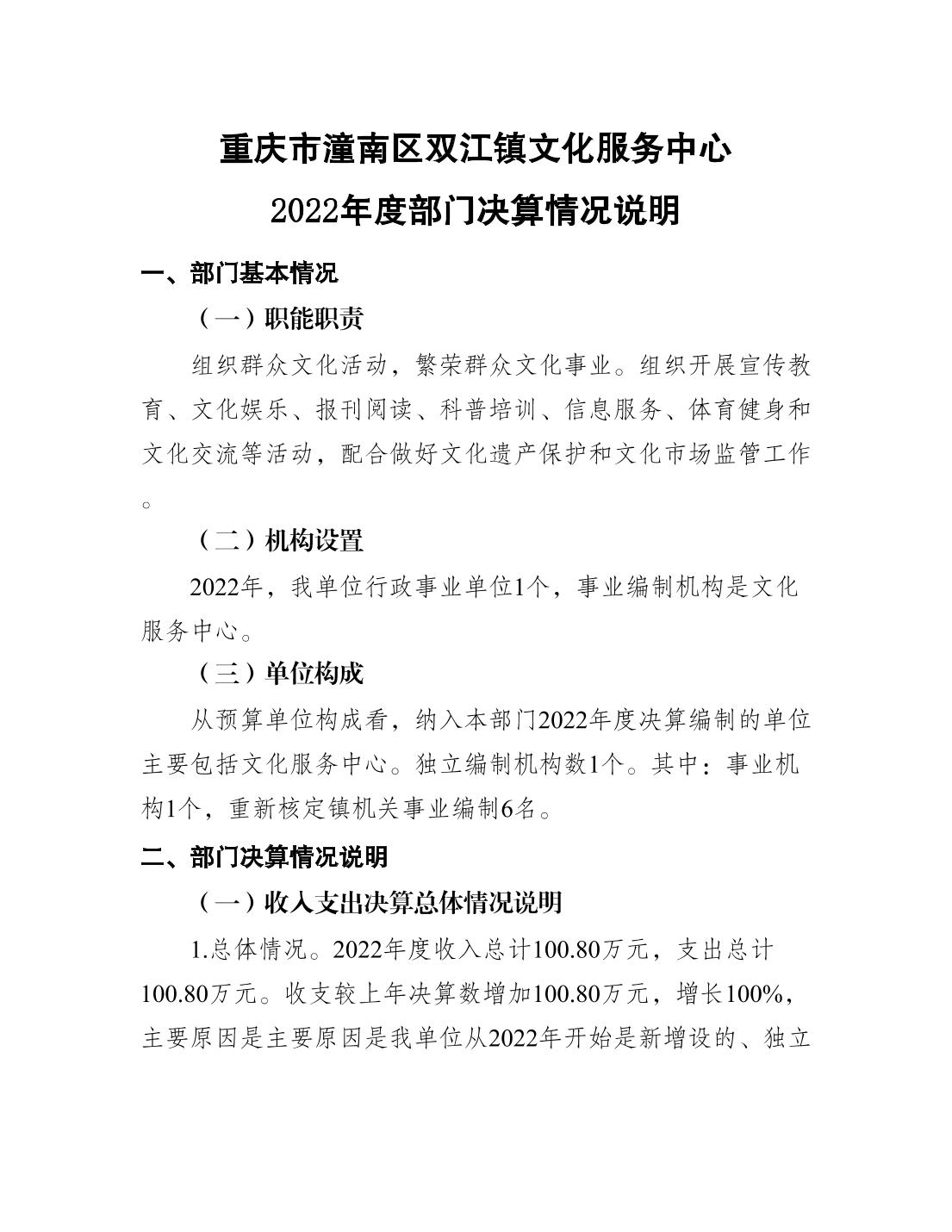 重庆市潼南区双江镇文化服务中心
2022年度部门决算情况说明

一、部门基本情况

（一）职能职责

组织群众文化活动，繁荣群众文化事业。组织开展宣传教育、文化娱乐、报刊阅读、科普培训、信息服务、体育健身和文化交流等活动，配合做好文化遗产保护和文化市场监管工作。

（二）机构设置

2022年，我单位行政事业单位1个，事业编制机构是文化服务中心。

（三）单位构成

从预算单位构成看，纳入本部门2022年度决算编制的单位主要包括文化服务中心。独立编制机构数1个。其中：事业机构1个，重新核定镇机关事业编制6名。

二、部门决算情况说明

（一）收入支出决算总体情况说明

1.总体情况。2022年度收入总计100.80万元，支出总计100.80万元。收支较上年决算数增加100.80万元，增长100%，主要原因是主要原因是我单位从2022年开始是新增设的、独立